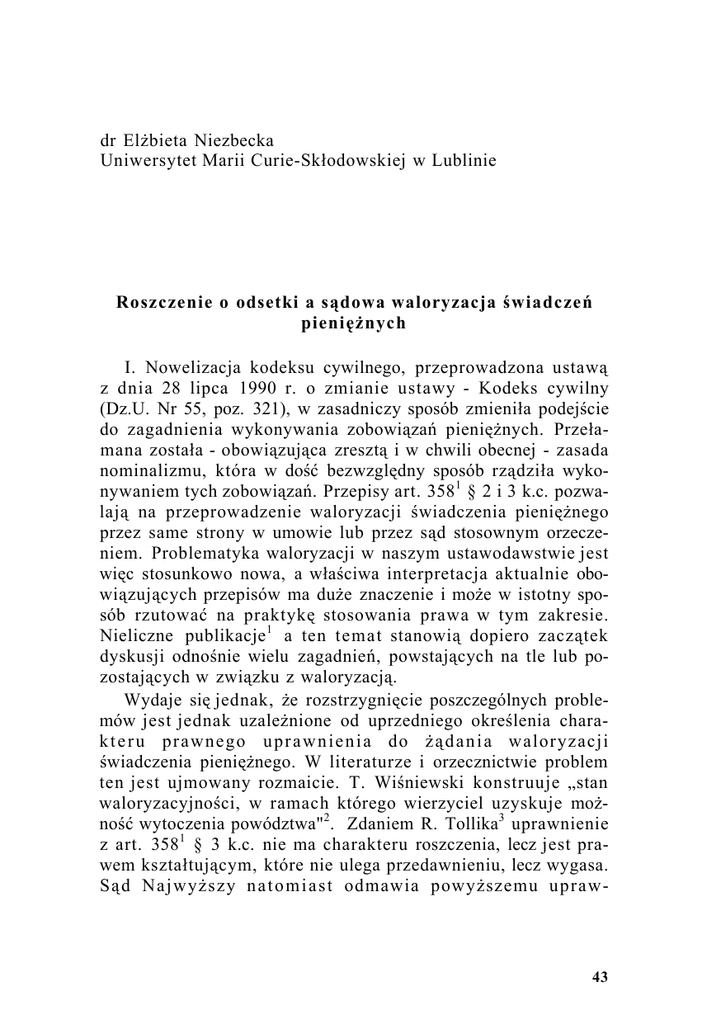 dr Elżbieta Niezbecka
Uniwersytet Marii Curie-Skłodowskiej w Lublinie

Roszczenie o odsetki a sądowa waloryzacja świadczeń pieniężnych

I. Nowelizacja kodeksu cywilnego, przeprowadzona ustawą z dnia 28 lipca 1990 r. o zmianie ustawy - Kodeks cywilny (Dz.U. Nr 55, poz. 321), w zasadniczy sposób zmieniła podejście do zagadnienia wykonywania zobowiązań pieniężnych. Przełamana została - obowiązująca zresztą i w chwili obecnej - zasada nominalizmu, która w dość bezwzględny sposób rządziła wykonywaniem tych zobowiązań. Przepisy art. $358^1$ § 2 i 3 k.c. pozwalają na przeprowadzenie waloryzacji świadczenia pieniężnego przez same strony w umowie lub przez sąd stosownym orzeczeniem. Problematyka waloryzacji w naszym ustawodawstwie jest więc stosunkowo nowa, a właściwa interpretacja aktualnie obowiązujących przepisów ma duże znaczenie i może w istotny sposób rzutować na praktykę stosowania prawa w tym zakresie. Nieliczne publikacje$^1$ a ten temat stanowią dopiero zaczątek dyskusji odnośnie wielu zagadnień, powstających na tle lub pozostających w związku z waloryzacją.

Wydaje się jednak, że rozstrzygnięcie poszczególnych problemów jest jednak uzależnione od uprzedniego określenia charakteru prawnego uprawnienia do żądania waloryzacji świadczenia pieniężnego. W literaturze i orzecznictwie problem ten jest ujmowany rozmaicie. T. Wiśniewski konstruuje „stan waloryzacyjności, w ramach którego wierzyciel uzyskuje możność wytoczenia powództwa"$^2$. Zdaniem R. Tollika$^3$ uprawnienie z art. $358^1$ § 3 k.c. nie ma charakteru roszczenia, lecz jest prawem kształtującym, które nie ulega przedawnieniu, lecz wygasa. Sąd Najwyższy natomiast odmawia powyższemu upraw-

43